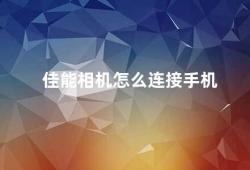 佳能相机怎么连接手机